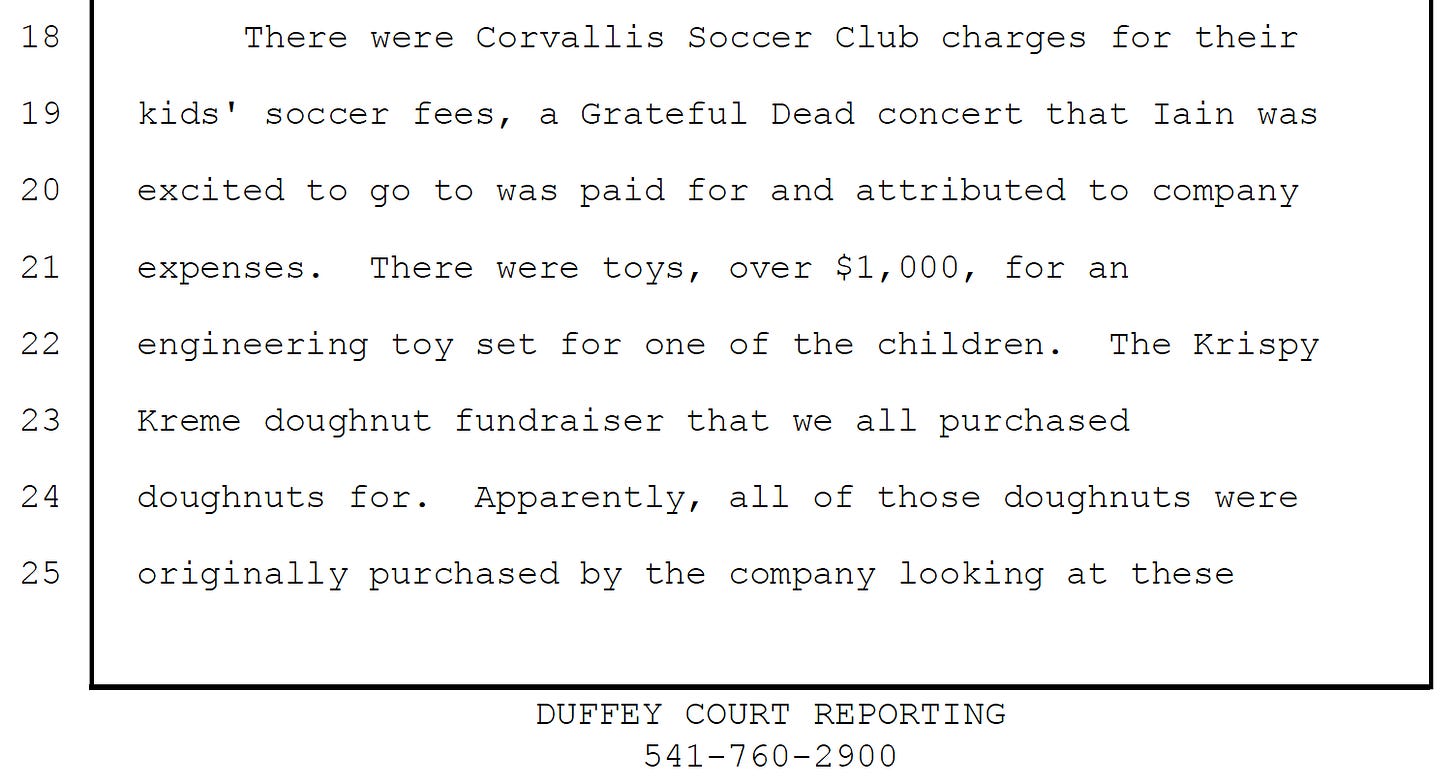 18 There were Corvallis Soccer Club charges for their
19 kids' soccer fees, a Grateful Dead concert that Iain was
20 excited to go to was paid for and attributed to company
21 expenses. There were toys, over $1,000, for an
22 engineering toy set for one of the children. The Krispy
23 Kreme doughnut fundraiser that we all purchased
24 doughnuts for. Apparently, all of those doughnuts were
25 originally purchased by the company looking at these

DUFFEY COURT REPORTING
541-760-2900